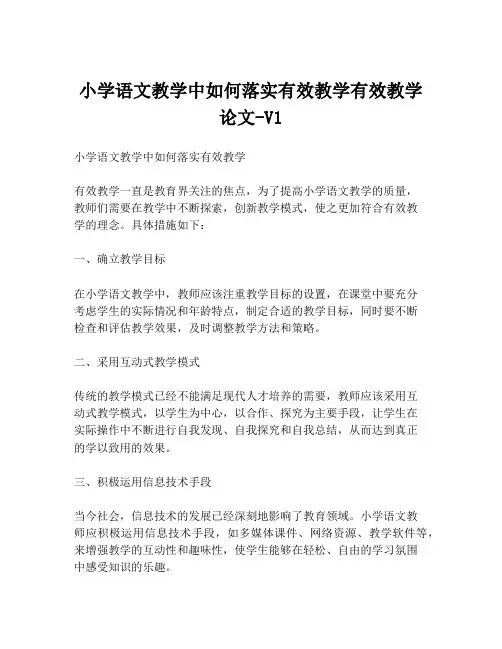 小学语文教学中如何落实有效教学有效教学论文-V1

小学语文教学中如何落实有效教学

有效教学一直是教育界关注的焦点，为了提高小学语文教学的质量，教师们需要在教学中不断探索，创新教学模式，使之更加符合有效教学的理念。具体措施如下：

一、确立教学目标

在小学语文教学中，教师应该注重教学目标的设置，在课堂中要充分考虑学生的实际情况和年龄特点，制定合适的教学目标，同时要不断检查和评估教学效果，及时调整教学方法和策略。

二、采用互动式教学模式

传统的教学模式已经不能满足现代人才培养的需要，教师应该采用互动式教学模式，以学生为中心，以合作、探究为主要手段，让学生在实际操作中不断进行自我发现、自我探究和自我总结，从而达到真正的学以致用的效果。

三、积极运用信息技术手段

当今社会，信息技术的发展已经深刻地影响了教育领域。小学语文教师应积极运用信息技术手段，如多媒体课件、网络资源、教学软件等，来增强教学的互动性和趣味性，使学生能够在轻松、自由的学习氛围中感受知识的乐趣。